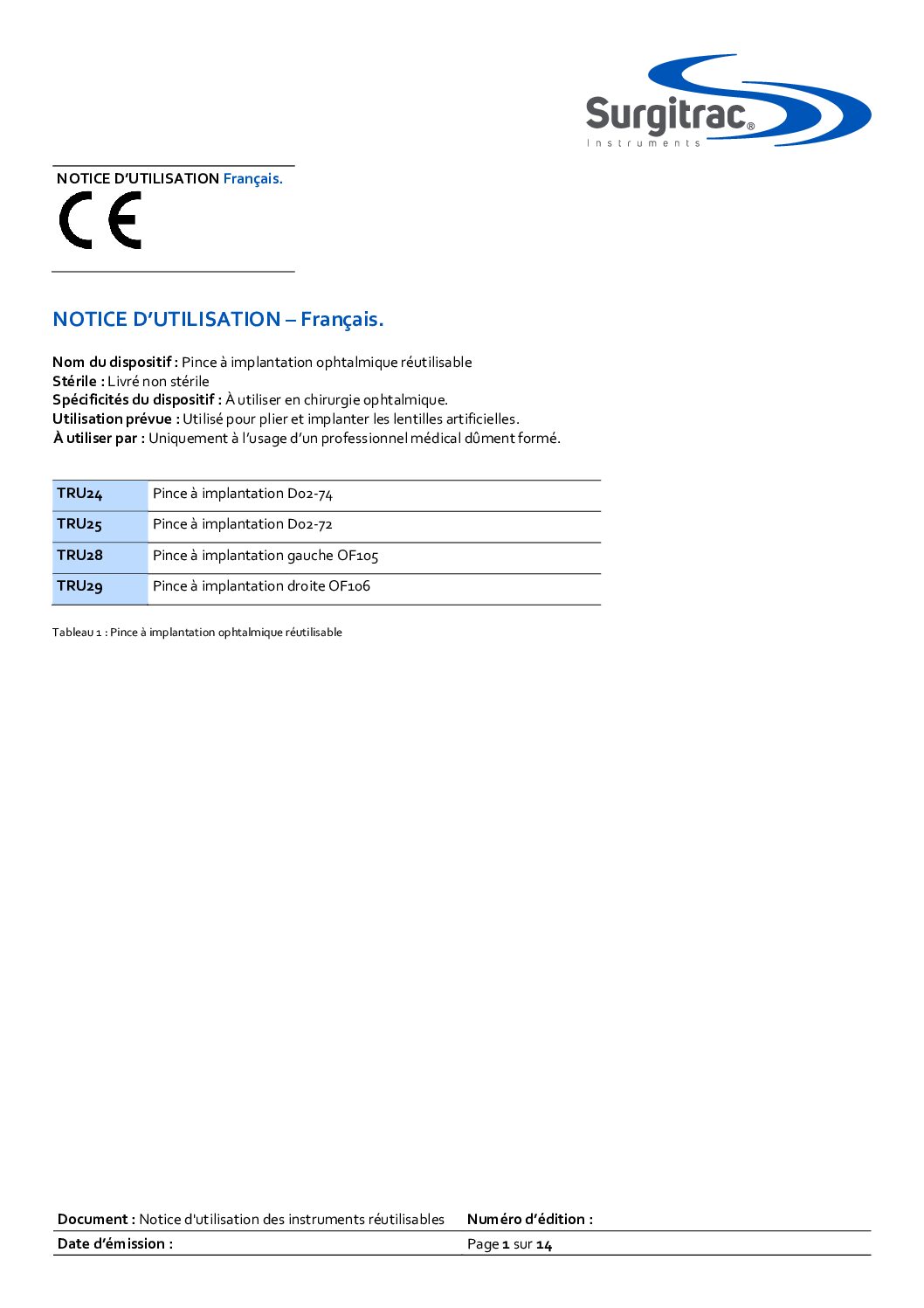 Surgitrac®
Instruments

NOTICE D'UTILISATION Français.

CE

NOTICE D'UTILISATION – Français.

Nom du dispositif : Pince à implantation ophtalmique réutilisable
Stérile : Livré non stérile
Spécificités du dispositif : À utiliser en chirurgie ophtalmique.
Utilisation prévue : Utilisé pour plier et implanter les lentilles artificielles.
À utiliser par : Uniquement à l'usage d'un professionnel médical dûment formé.

| TRU24 | Pince à implantation D02-74 |
|---|---|
| TRU25 | Pince à implantation D02-72 |
| TRU28 | Pince à implantation gauche OF105 |
| TRU29 | Pince à implantation droite OF106 |

Tableau 1 : Pince à implantation ophtalmique réutilisable

| Document : Notice d'utilisation des instruments réutilisables | Numéro d'édition : |
|---|---|
| Date d'émission : | Page 1 sur 14 |